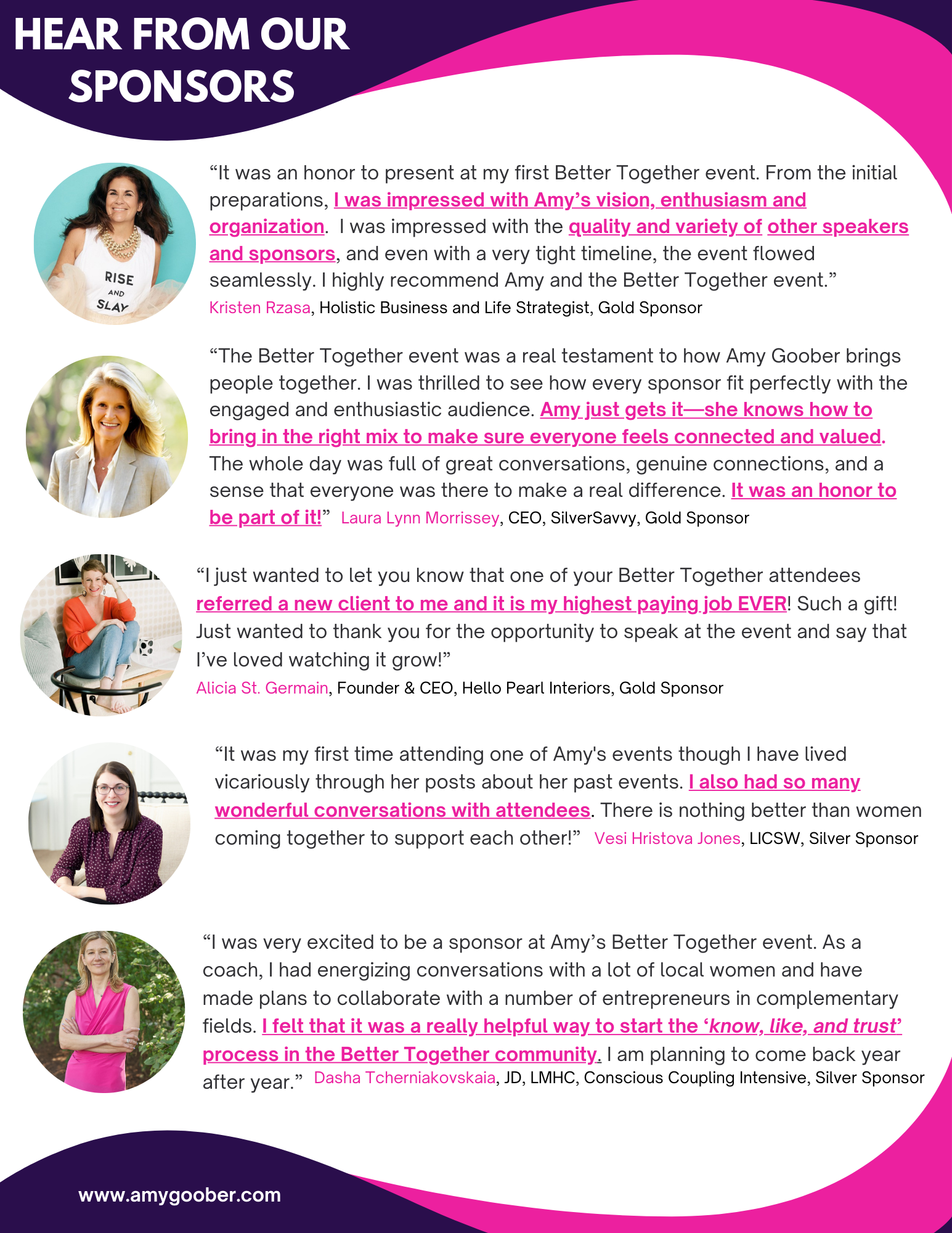 HEAR FROM OUR SPONSORS

RISE AND SLAY

“It was an honor to present at my first Better Together event. From the initial preparations, I was impressed with Amy’s vision, enthusiasm and organization. I was impressed with the quality and variety of other speakers and sponsors, and even with a very tight timeline, the event flowed seamlessly. I highly recommend Amy and the Better Together event.”
Kristen Rzasa, Holistic Business and Life Strategist, Gold Sponsor

“The Better Together event was a real testament to how Amy Goober brings people together. I was thrilled to see how every sponsor fit perfectly with the engaged and enthusiastic audience. Amy just gets it—she knows how to bring in the right mix to make sure everyone feels connected and valued. The whole day was full of great conversations, genuine connections, and a sense that everyone was there to make a real difference. It was an honor to be part of it!” Laura Lynn Morrissey, CEO, SilverSavvy, Gold Sponsor

“I just wanted to let you know that one of your Better Together attendees referred a new client to me and it is my highest paying job EVER! Such a gift! Just wanted to thank you for the opportunity to speak at the event and say that I’ve loved watching it grow!”
Alicia St. Germain, Founder & CEO, Hello Pearl Interiors, Gold Sponsor

“It was my first time attending one of Amy's events though I have lived vicariously through her posts about her past events. I also had so many wonderful conversations with attendees. There is nothing better than women coming together to support each other!” Vesi Hristova Jones, LICSW, Silver Sponsor

“I was very excited to be a sponsor at Amy’s Better Together event. As a coach, I had energizing conversations with a lot of local women and have made plans to collaborate with a number of entrepreneurs in complementary fields. I felt that it was a really helpful way to start the ‘know, like, and trust’ process in the Better Together community. I am planning to come back year after year.” Dasha Tcherniakovskaia, JD, LMHC, Conscious Coupling Intensive, Silver Sponsor

www.amygoober.com